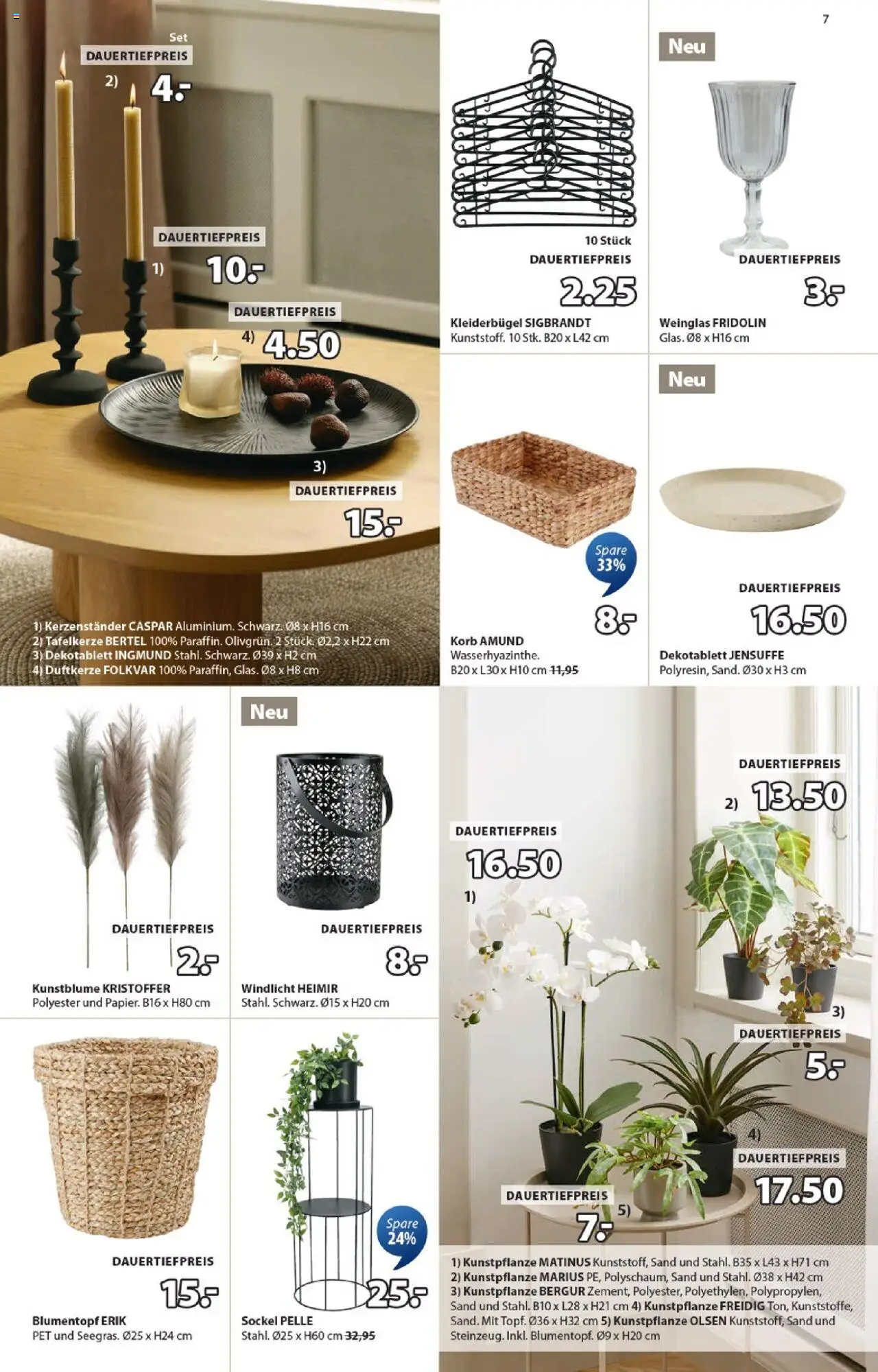 7

Set
DAUERTIEFPREIS
2) 4.-

DAUERTIEFPREIS
1) 10.-

DAUERTIEFPREIS
4) 4.50

3)
DAUERTIEFPREIS
15.-

1) Kerzenständer CASPAR Aluminium. Schwarz. Ø8 x H16 cm
2) Tafelkerze BERTEL 100% Paraffin. Olivgrün. 2 Stück. Ø2,2 x H22 cm
3) Dekotablett INGMUND Stahl. Schwarz. Ø39 x H2 cm
4) Duftkerze FOLKVAR 100% Paraffin, Glas. Ø8 x H8 cm

10 Stück
DAUERTIEFPREIS
2.25
Kleiderbügel SIGBRANDT
Kunststoff. 10 Stk. B20 x L42 cm

Neu
DAUERTIEFPREIS
3.-
Weinglas FRIDOLIN
Glas. Ø8 x H16 cm

Spare 33%
8.-
Korb AMUND
Wasserhyazinthe.
B20 x L30 x H10 cm 11,95

Neu
DAUERTIEFPREIS
16.50
Dekotablett JENSUFFE
Polyresin, Sand. Ø30 x H3 cm

DAUERTIEFPREIS
2.-
Kunstblume KRISTOFFER
Polyester und Papier. B16 x H80 cm

Neu
DAUERTIEFPREIS
8.-
Windlicht HEIMIR
Stahl. Schwarz. Ø15 x H20 cm

DAUERTIEFPREIS
15.-
Blumentopf ERIK
PET und Seegras. Ø25 x H24 cm

Spare 24%
25.-
Sockel PELLE
Stahl. Ø25 x H60 cm 32,95

DAUERTIEFPREIS
2) 13.50

DAUERTIEFPREIS
16.50
1)

3)
DAUERTIEFPREIS
5.-

4)
DAUERTIEFPREIS
17.50

DAUERTIEFPREIS
7.- 5)

1) Kunstpflanze MATINUS Kunststoff, Sand und Stahl. B35 x L43 x H71 cm
2) Kunstpflanze MARIUS PE, Polyschaum, Sand und Stahl. Ø38 x H42 cm
3) Kunstpflanze BERGUR Zement, Polyester, Polyethylen, Polypropylen, Sand und Stahl. B10 x L28 x H21 cm 4) Kunstpflanze FREIDIG Ton, Kunststoffe, Sand. Mit Topf. Ø36 x H32 cm 5) Kunstpflanze OLSEN Kunststoff, Sand und Steinzeug. Inkl. Blumentopf. Ø9 x H20 cm